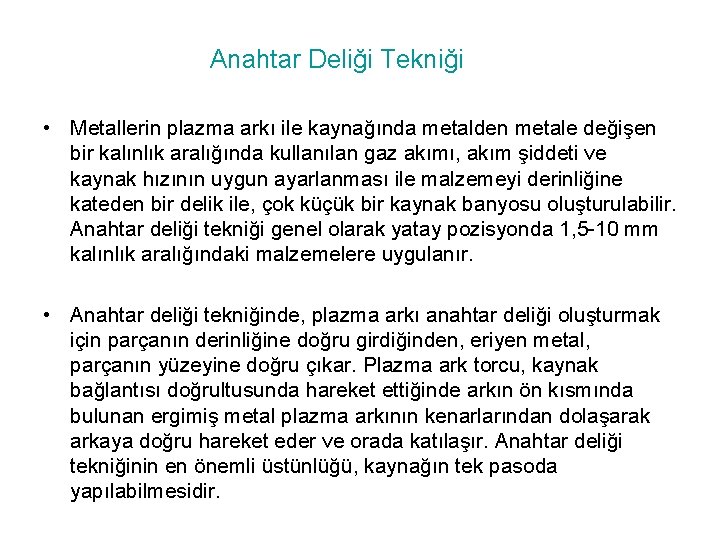 Anahtar Deliği Tekniği

• Metallerin plazma arkı ile kaynağında metalden metale değişen bir kalınlık aralığında kullanılan gaz akımı, akım şiddeti ve kaynak hızının uygun ayarlanması ile malzemeyi derinliğine kateden bir delik ile, çok küçük bir kaynak banyosu oluşturulabilir. Anahtar deliği tekniği genel olarak yatay pozisyonda 1,5-10 mm kalınlık aralığındaki malzemelere uygulanır.

• Anahtar deliği tekniğinde, plazma arkı anahtar deliği oluşturmak için parçanın derinliğine doğru girdiğinden, eriyen metal, parçanın yüzeyine doğru çıkar. Plazma ark torcu, kaynak bağlantısı doğrultusunda hareket ettiğinde arkın ön kısmında bulunan ergimiş metal plazma arkının kenarlarından dolaşarak arkaya doğru hareket eder ve orada katılaşır. Anahtar deliği tekniğinin en önemli üstünlüğü, kaynağın tek pasoda yapılabilmesidir.